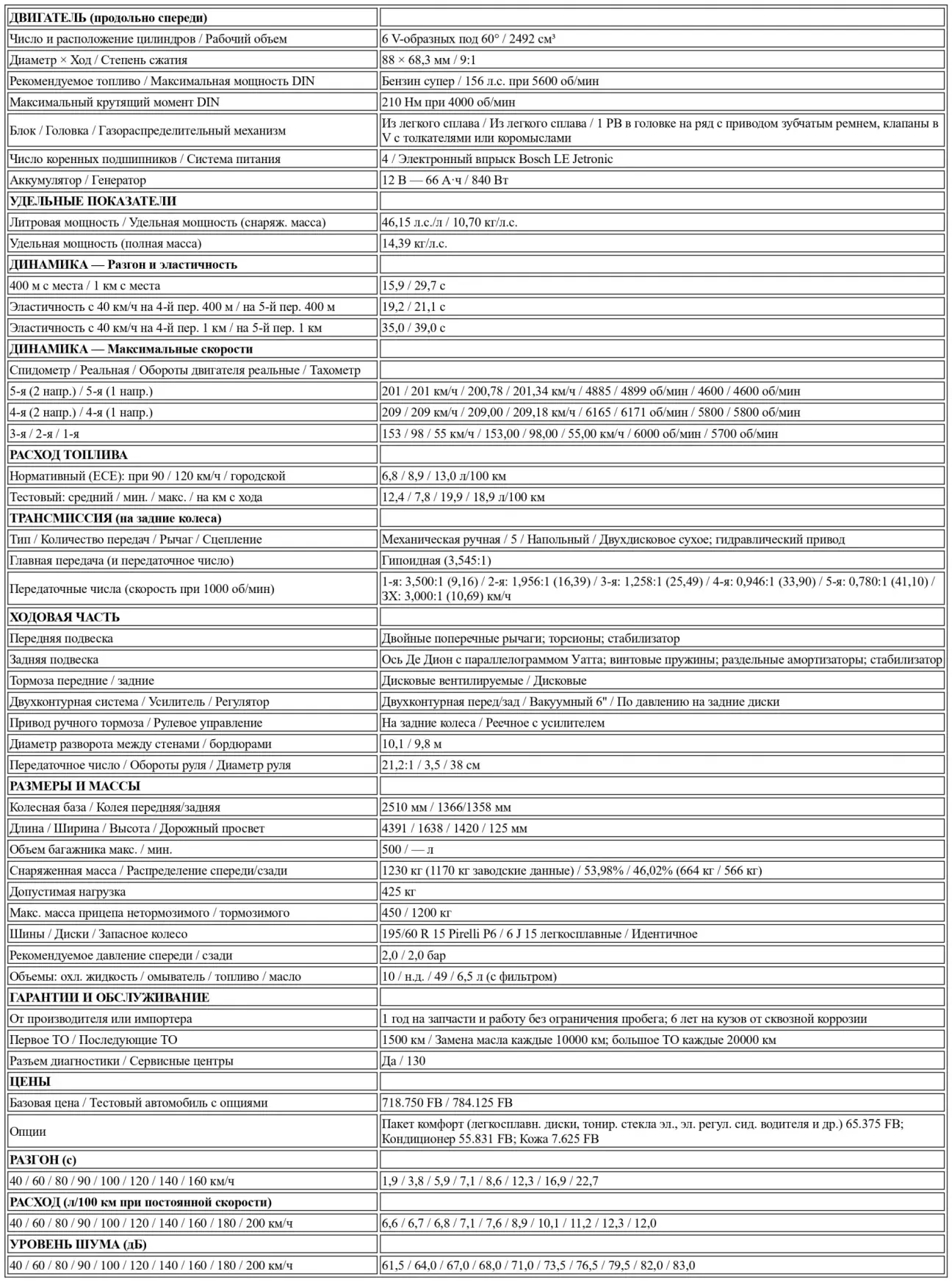 | ДВИГАТЕЛЬ (продольно спереди) | |
|---|---|
| Число и расположение цилиндров / Рабочий объем | 6 V-образных под 60° / 2492 см³ |
| Диаметр × Ход / Степень сжатия | 88 × 68,3 мм / 9:1 |
| Рекомендуемое топливо / Максимальная мощность DIN | Бензин супер / 156 л.с. при 5600 об/мин |
| Максимальный крутящий момент DIN | 210 Нм при 4000 об/мин |
| Блок / Головка / Газораспределительный механизм | Из легкого сплава / Из легкого сплава / 1 РВ в головке на ряд с приводом зубчатым ремнем, клапаны в V с толкателями или коромыслами |
| Число коренных подшипников / Система питания | 4 / Электронный впрыск Bosch LE Jetronic |
| Аккумулятор / Генератор | 12 В — 66 А·ч / 840 Вт |
| УДЕЛЬНЫЕ ПОКАЗАТЕЛИ | |
| Литровая мощность / Удельная мощность (снаряж. масса) | 46,15 л.с./л / 10,70 кг/л.с. |
| Удельная мощность (полная масса) | 14,39 кг/л.с. |
| ДИНАМИКА — Разгон и эластичность | |
| 400 м с места / 1 км с места | 15,9 / 29,7 с |
| Эластичность с 40 км/ч на 4-й пер. 400 м / на 5-й пер. 400 м | 19,2 / 21,1 с |
| Эластичность с 40 км/ч на 4-й пер. 1 км / на 5-й пер. 1 км | 35,0 / 39,0 с |
| ДИНАМИКА — Максимальные скорости | |
| Спидометр / Реальная / Обороты двигателя реальные / Тахометр | |
| 5-я (2 напр.) / 5-я (1 напр.) | 201 / 201 км/ч / 200,78 / 201,34 км/ч / 4885 / 4899 об/мин / 4600 / 4600 об/мин |
| 4-я (2 напр.) / 4-я (1 напр.) | 209 / 209 км/ч / 209,00 / 209,18 км/ч / 6165 / 6171 об/мин / 5800 / 5800 об/мин |
| 3-я / 2-я / 1-я | 153 / 98 / 55 км/ч / 153,00 / 98,00 / 55,00 км/ч / 6000 об/мин / 5700 об/мин |
| РАСХОД ТОПЛИВА | |
| Нормативный (ECE): при 90 / 120 км/ч / городской | 6,8 / 8,9 / 13,0 л/100 км |
| Тестовый: средний / мин. / макс. / на км с хода | 12,4 / 7,8 / 19,9 / 18,9 л/100 км |
| ТРАНСМИССИЯ (на задние колеса) | |
| Тип / Количество передач / Рычаг / Сцепление | Механическая ручная / 5 / Напольный / Двухдисковое сухое; гидравлический привод |
| Главная передача (и передаточное число) | Гипоидная (3,545:1) |
| Передаточные числа (скорость при 1000 об/мин) | 1-я: 3,500:1 (9,16) / 2-я: 1,956:1 (16,39) / 3-я: 1,258:1 (25,49) / 4-я: 0,946:1 (33,90) / 5-я: 0,780:1 (41,10) / ЗХ: 3,000:1 (10,69) км/ч |
| ХОДОВАЯ ЧАСТЬ | |
| Передняя подвеска | Двойные поперечные рычаги; торсионы; стабилизатор |
| Задняя подвеска | Ось Де Дион с параллелограммом Уатта; винтовые пружины; раздельные амортизаторы; стабилизатор |
| Тормоза передние / задние | Дисковые вентилируемые / Дисковые |
| Двухконтурная система / Усилитель / Регулятор | Двухконтурная перед/зад / Вакуумный 6" / По давлению на задние диски |
| Привод ручного тормоза / Рулевое управление | На задние колеса / Реечное с усилителем |
| Диаметр разворота между стенами / бордюрами | 10,1 / 9,8 м |
| Передаточное число / Обороты руля / Диаметр руля | 21,2:1 / 3,5 / 38 см |
| РАЗМЕРЫ И МАССЫ | |
| Колесная база / Колея передняя/задняя | 2510 мм / 1366/1358 мм |
| Длина / Ширина / Высота / Дорожный просвет | 4391 / 1638 / 1420 / 125 мм |
| Объем багажника макс. / мин. | 500 / — л |
| Снаряженная масса / Распределение спереди/сзади | 1230 кг (1170 кг заводские данные) / 53,98% / 46,02% (664 кг / 566 кг) |
| Допустимая нагрузка | 425 кг |
| Макс. масса прицепа нетормозимого / тормозимого | 450 / 1200 кг |
| Шины / Диски / Запасное колесо | 195/60 R 15 Pirelli P6 / 6 J 15 легкосплавные / Идентичное |
| Рекомендуемое давление спереди / сзади | 2,0 / 2,0 бар |
| Объемы: охл. жидкость / омыватель / топливо / масло | 10 / н.д. / 49 / 6,5 л (с фильтром) |
| ГАРАНТИИ И ОБСЛУЖИВАНИЕ | |
| От производителя или импортера | 1 год на запчасти и работу без ограничения пробега; 6 лет на кузов от сквозной коррозии |
| Первое ТО / Последующие ТО | 1500 км / Замена масла каждые 10000 км; большое ТО каждые 20000 км |
| Разъем диагностики / Сервисные центры | Да / 130 |
| ЦЕНЫ | |
| Базовая цена / Тестовый автомобиль с опциями | 718.750 FB / 784.125 FB |
| Опции | Пакет комфорт (легкосплавн. диски, тонир. стекла эл., эл. регул. сид. водителя и др.) 65.375 FB; Кондиционер 55.831 FB; Кожа 7.625 FB |
| РАЗГОН (с) | |
| 40 / 60 / 80 / 90 / 100 / 120 / 140 / 160 км/ч | 1,9 / 3,8 / 5,9 / 7,1 / 8,6 / 12,3 / 16,9 / 22,7 |
| РАСХОД (л/100 км при постоянной скорости) | |
| 40 / 60 / 80 / 90 / 100 / 120 / 140 / 160 / 180 / 200 км/ч | 6,6 / 6,7 / 6,8 / 7,1 / 7,6 / 8,9 / 10,1 / 11,2 / 12,3 / 12,0 |
| УРОВЕНЬ ШУМА (дБ) | |
| 40 / 60 / 80 / 90 / 100 / 120 / 140 / 160 / 180 / 200 км/ч | 61,5 / 64,0 / 67,0 / 68,0 / 71,0 / 73,5 / 76,5 / 79,5 / 82,0 / 83,0 |